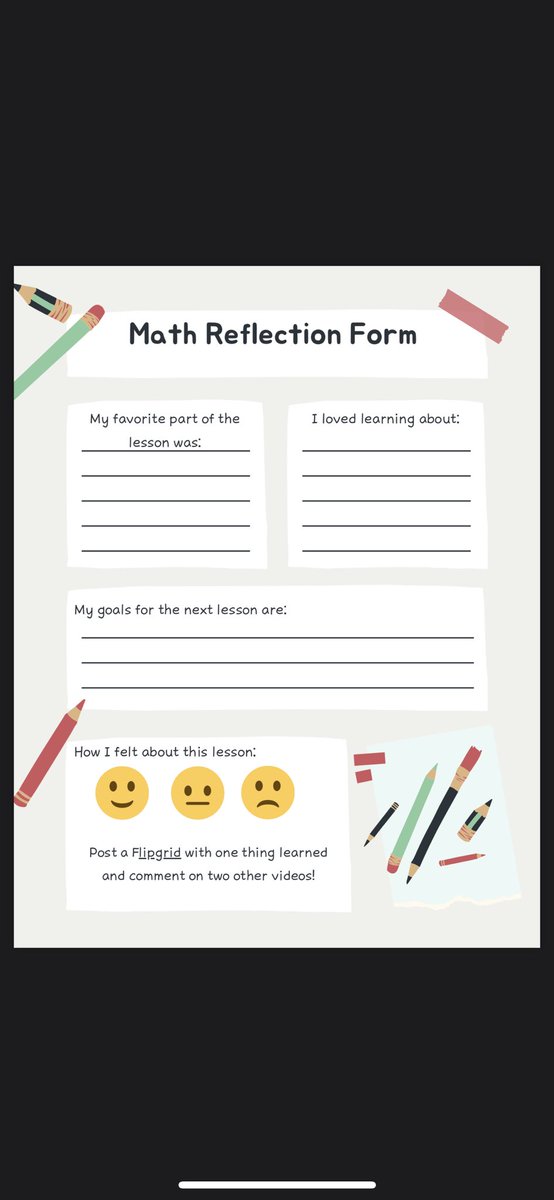 Math Reflection Form

My favorite part of the lesson was:

I loved learning about:

My goals for the next lesson are:

How I felt about this lesson:

Post a Flipgrid with one thing learned and comment on two other videos!